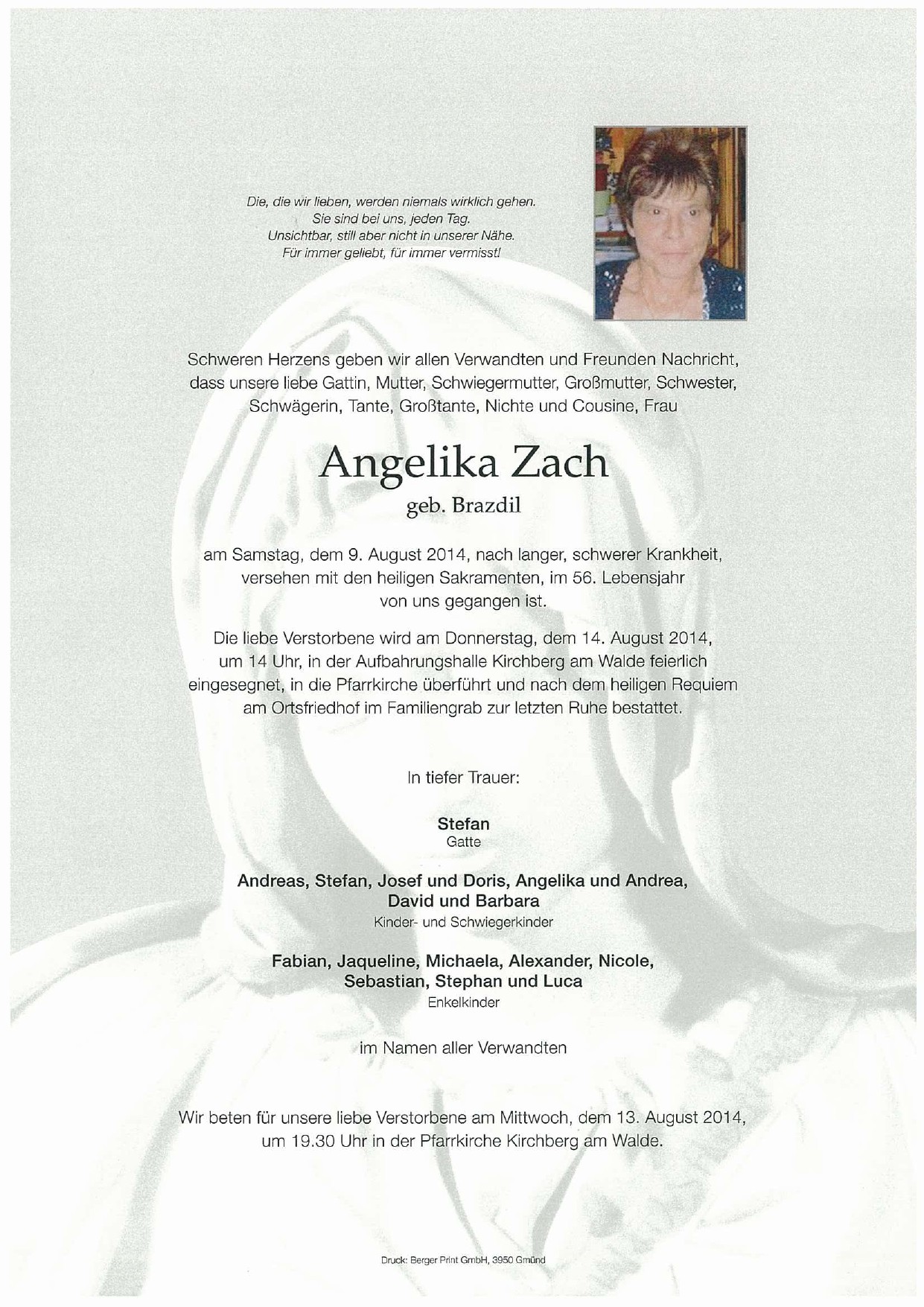 Die, die wir lieben, werden niemals wirklich gehen.
Sie sind bei uns, jeden Tag.
Unsichtbar, still aber nicht in unserer Nähe.
Für immer geliebt, für immer vermisst!

Schweren Herzens geben wir allen Verwandten und Freunden Nachricht, dass unsere liebe Gattin, Mutter, Schwiegermutter, Großmutter, Schwester, Schwägerin, Tante, Großtante, Nichte und Cousine, Frau

Angelika Zach
geb. Brazdil

am Samstag, dem 9. August 2014, nach langer, schwerer Krankheit, versehen mit den heiligen Sakramenten, im 56. Lebensjahr von uns gegangen ist.

Die liebe Verstorbene wird am Donnerstag, dem 14. August 2014, um 14 Uhr, in der Aufbahrungshalle Kirchberg am Walde feierlich eingesegnet, in die Pfarrkirche überführt und nach dem heiligen Requiem am Ortsfriedhof im Familiengrab zur letzten Ruhe bestattet.

In tiefer Trauer:

Stefan
Gatte

Andreas, Stefan, Josef und Doris, Angelika und Andrea, David und Barbara
Kinder- und Schwiegerkinder

Fabian, Jaqueline, Michaela, Alexander, Nicole, Sebastian, Stephan und Luca
Enkelkinder

im Namen aller Verwandten

Wir beten für unsere liebe Verstorbene am Mittwoch, dem 13. August 2014, um 19.30 Uhr in der Pfarrkirche Kirchberg am Walde.

Druck: Berger Print GmbH, 3950 Gmünd